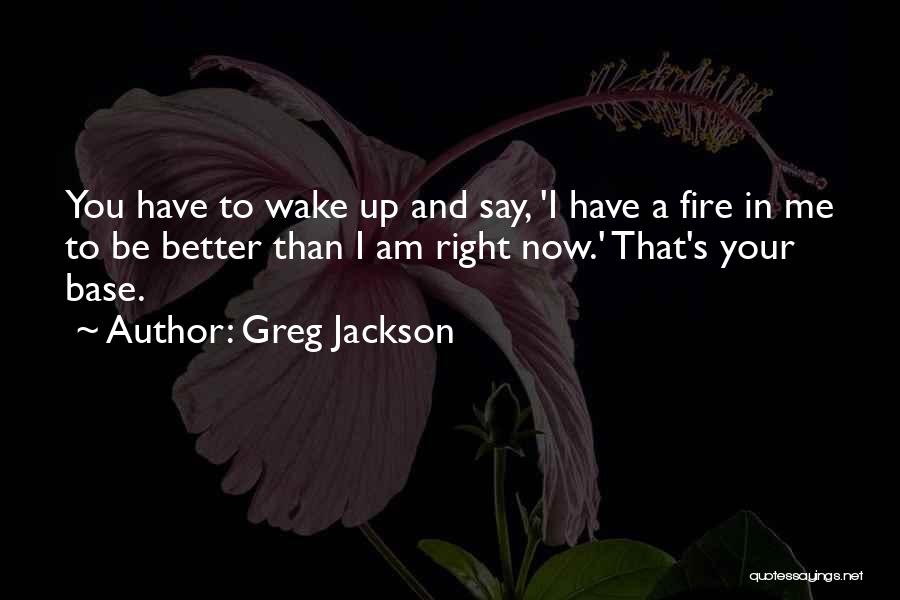 You have to wake up and say, 'I have a fire in me to be better than I am right now.' That's your base.
~ Author: Greg Jackson

quotessayings.net